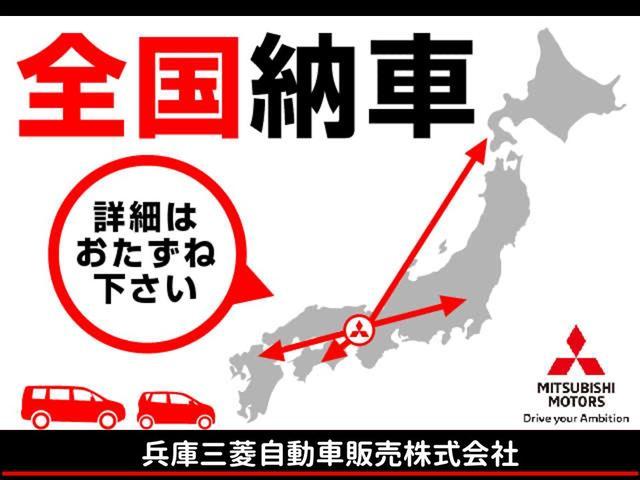 全国納車

詳細は
おたずね
下さい

MITSUBISHI
MOTORS
Drive your Ambition

兵庫三菱自動車販売株式会社